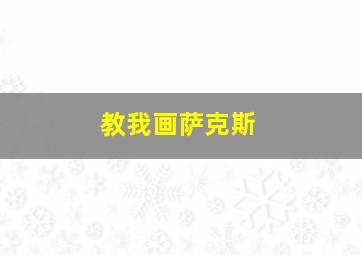 教我画萨克斯